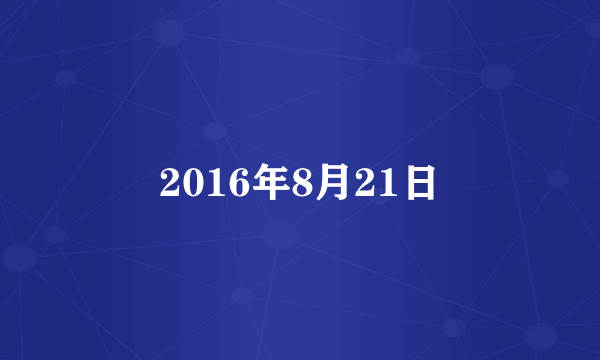 2016年8月21日